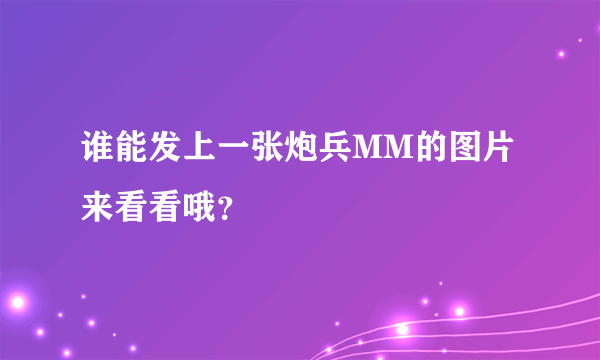 谁能发上一张炮兵MM的图片来看看哦?